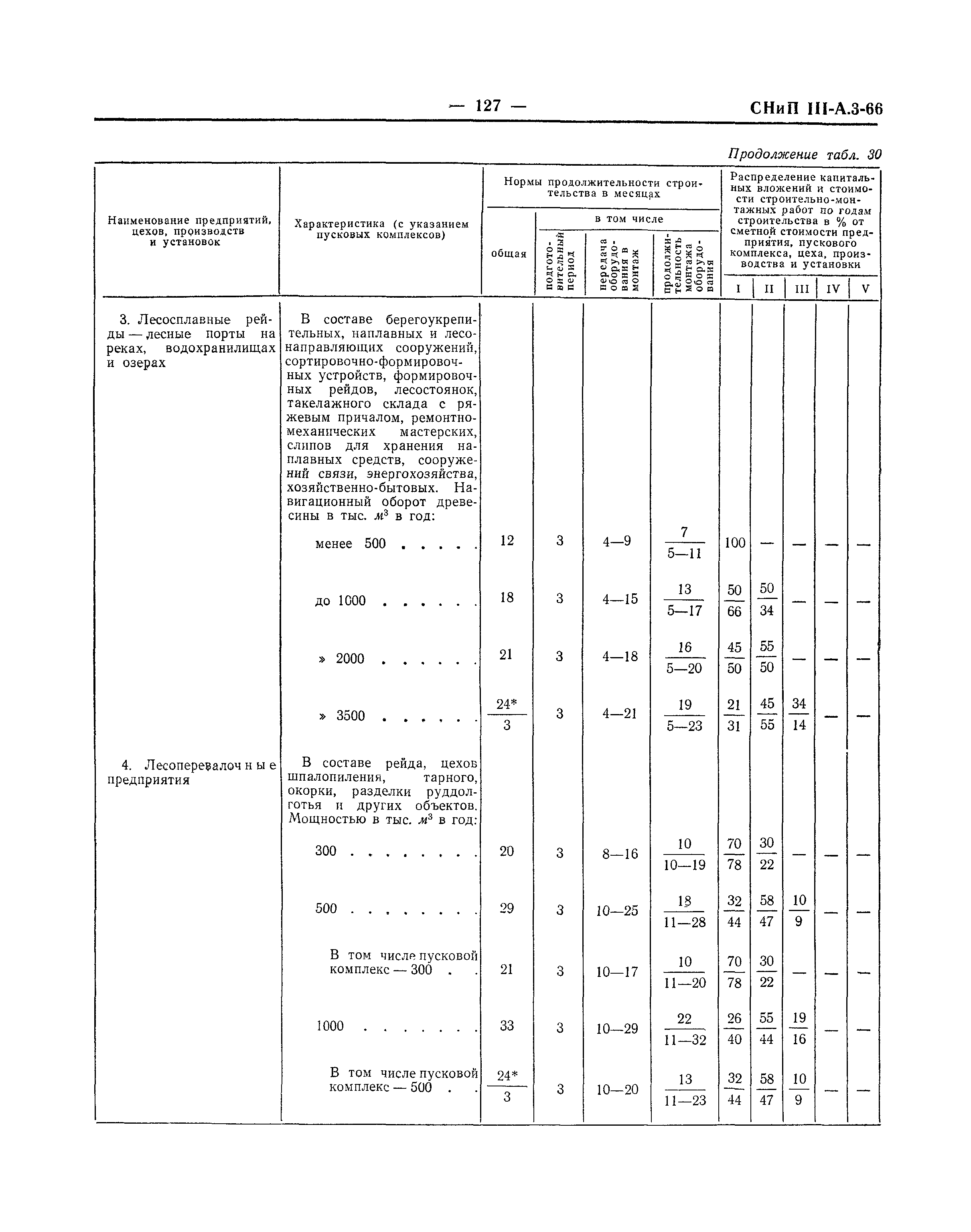 — 127 — СНиП III-А.3-66

Продолжение табл. 30

| Наименование предприятий, цехов, производств и установок | Характеристика (с указанием пусковых комплексов) | Нормы продолжительности строительства в месяцах: общая | в том числе: подготовительный период | передача оборудования в монтаж | продолжительность монтажа оборудования | Распределение капитальных вложений и стоимости строительно-монтажных работ по годам строительства в % от сметной стоимости предприятия, пускового комплекса, цеха, производства и установки: I | II | III | IV | V |
|---|---|---|---|---|---|---|---|---|---|---|
| 3. Лесосплавные рейды — лесные порты на реках, водохранилищах и озерах | В составе берегоукрепительных, наплавных и лесонаправляющих сооружений, сортировочно-формировочных устройств, формировочных рейдов, лесостоянок, такелажного склада с ряжевым причалом, ремонтно-механических мастерских, слипов для хранения наплавных средств, сооружений связи, энергохозяйства, хозяйственно-бытовых. Навигационный оборот древесины в тыс. $м^3$ в год: | | | | | | | | | |
| | менее 500 . . . . . | 12 | 3 | 4—9 | $\frac{7}{5—11}$ | 100 | — | — | — | — |
| | до 1000 . . . . . . | 18 | 3 | 4—15 | $\frac{13}{5—17}$ | $\frac{50}{66}$ | $\frac{50}{34}$ | — | — | — |
| | » 2000 . . . . . . | 21 | 3 | 4—18 | $\frac{16}{5—20}$ | $\frac{45}{50}$ | $\frac{55}{50}$ | — | — | — |
| | » 3500 . . . . . . | $\frac{24*}{3}$ | 3 | 4—21 | $\frac{19}{5—23}$ | $\frac{21}{31}$ | $\frac{45}{55}$ | $\frac{34}{14}$ | — | — |
| 4. Лесоперевалочные предприятия | В составе рейда, цехов шпалопиления, тарного, окорки, разделки руддолготья и других объектов. Мощностью в тыс. $м^3$ в год: | | | | | | | | | |
| | 300 . . . . . . . . | 20 | 3 | 8—16 | $\frac{10}{10—19}$ | $\frac{70}{78}$ | $\frac{30}{22}$ | — | — | — |
| | 500 . . . . . . . . | 29 | 3 | 10—25 | $\frac{18}{11—28}$ | $\frac{32}{44}$ | $\frac{58}{47}$ | $\frac{10}{9}$ | — | — |
| | В том числе пусковой комплекс — 300 . . | 21 | 3 | 10—17 | $\frac{10}{11—20}$ | $\frac{70}{78}$ | $\frac{30}{22}$ | — | — | — |
| | 1000 . . . . . . . | 33 | 3 | 10—29 | $\frac{22}{11—32}$ | $\frac{26}{40}$ | $\frac{55}{44}$ | $\frac{19}{16}$ | — | — |
| | В том числе пусковой комплекс — 500 . . | $\frac{24*}{3}$ | 3 | 10—20 | $\frac{13}{11—23}$ | $\frac{32}{44}$ | $\frac{58}{47}$ | $\frac{10}{9}$ | — | — |